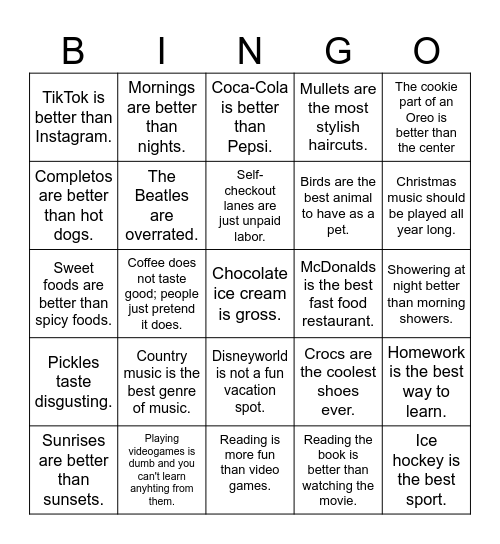 | B | I | N | G | O |
|---|---|---|---|---|
| TikTok is better than Instagram. | Mornings are better than nights. | Coca-Cola is better than Pepsi. | Mullets are the most stylish haircuts. | The cookie part of an Oreo is better than the center |
| Completos are better than hot dogs. | The Beatles are overrated. | Self-checkout lanes are just unpaid labor. | Birds are the best animal to have as a pet. | Christmas music should be played all year long. |
| Sweet foods are better than spicy foods. | Coffee does not taste good; people just pretend it does. | Chocolate ice cream is gross. | McDonalds is the best fast food restaurant. | Showering at night better than morning showers. |
| Pickles taste disgusting. | Country music is the best genre of music. | Disneyworld is not a fun vacation spot. | Crocs are the coolest shoes ever. | Homework is the best way to learn. |
| Sunrises are better than sunsets. | Playing videogames is dumb and you can't learn anyhting from them. | Reading is more fun than video games. | Reading the book is better than watching the movie. | Ice hockey is the best sport. |